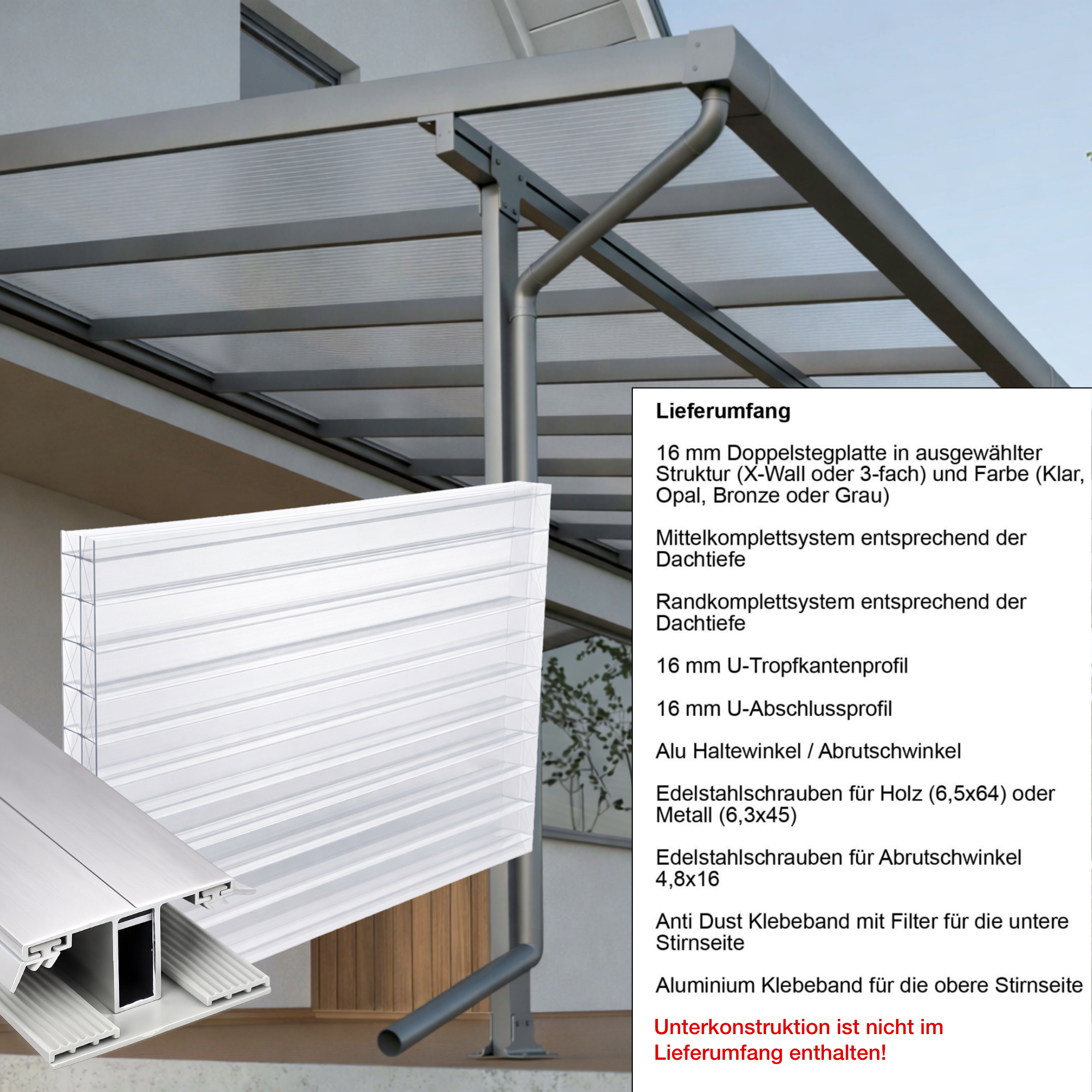 Lieferumfang

16 mm Doppelstegplatte in ausgewählter Struktur (X-Wall oder 3-fach) und Farbe (Klar, Opal, Bronze oder Grau)

Mittelkomplettsystem entsprechend der Dachtiefe

Randkomplettsystem entsprechend der Dachtiefe

16 mm U-Tropfkantenprofil

16 mm U-Abschlussprofil

Alu Haltewinkel / Abrutschwinkel

Edelstahlschrauben für Holz (6,5x64) oder Metall (6,3x45)

Edelstahlschrauben für Abrutschwinkel 4,8x16

Anti Dust Klebeband mit Filter für die untere Stirnseite

Aluminium Klebeband für die obere Stirnseite

Unterkonstruktion ist nicht im Lieferumfang enthalten!